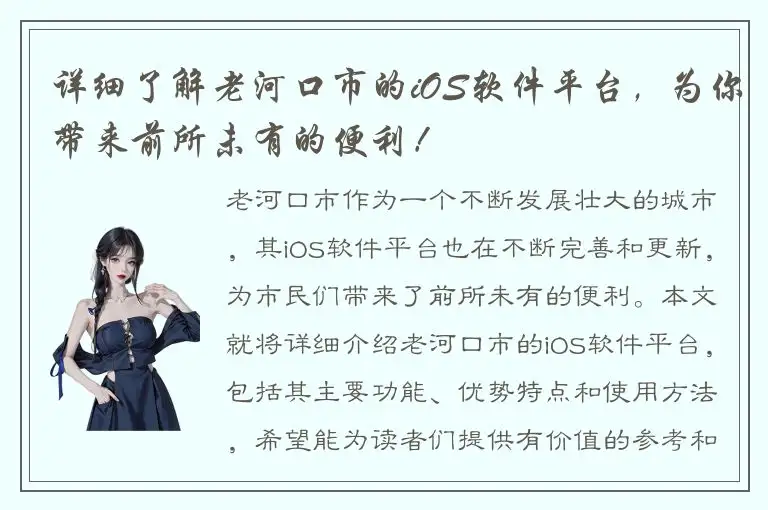 详细了解老河口市的iOS软件平台，为你带来前所未有的便利！

老河口市作为一个不断发展壮大的城市，其iOS软件平台也在不断完善和更新，为市民们带来了前所未有的便利。本文就将详细介绍老河口市的iOS软件平台，包括其主要功能、优势特点和使用方法，希望能为读者们提供有价值的参考和